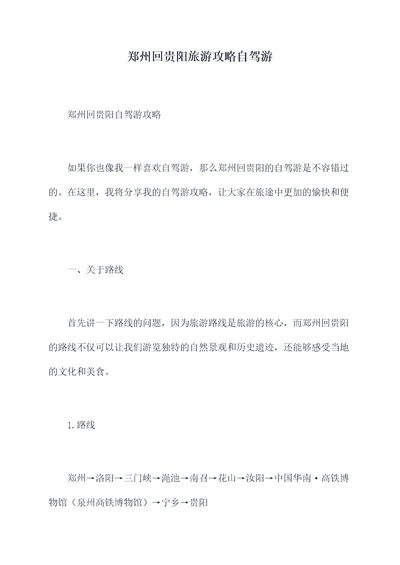 郑州回贵阳旅游攻略自驾游

郑州回贵阳自驾游攻略

如果你也像我一样喜欢自驾游，那么郑州回贵阳的自驾游是不容错过的。在这里，我将分享我的自驾游攻略，让大家在旅途中更加的愉快和便捷。

一、关于路线

首先讲一下路线的问题，因为旅游路线是旅游的核心，而郑州回贵阳的路线不仅可以让我们游览独特的自然景观和历史遗迹，还能够感受当地的文化和美食。

1.路线

郑州→洛阳→三门峡→渑池→南召→花山→汝阳→中国华南·高铁博物馆（泉州高铁博物馆）→宁乡→贵阳